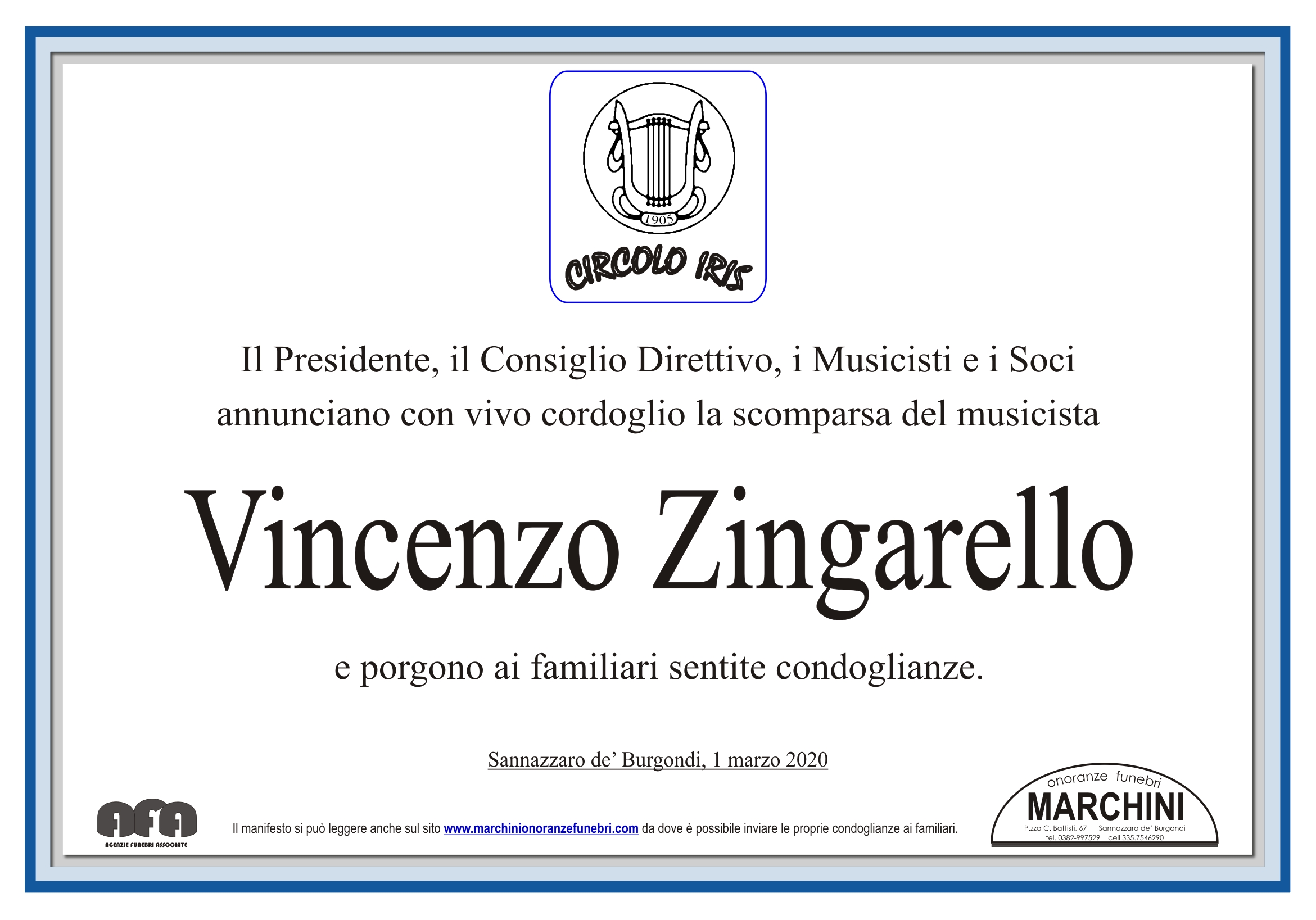 1905

CIRCOLO IRIS

Il Presidente, il Consiglio Direttivo, i Musicisti e i Soci annunciano con vivo cordoglio la scomparsa del musicista

Vincenzo Zingarello

e porgono ai familiari sentite condoglianze.

Sannazzaro de' Burgondi, 1 marzo 2020

AFA
AGENZIE FUNEBRI ASSOCIATE

Il manifesto si può leggere anche sul sito www.marchinionoranzefunebri.com da dove è possibile inviare le proprie condoglianze ai familiari.

onoranze funebri
MARCHINI
P.zza C. Battisti, 67 Sannazzaro de' Burgondi
tel. 0382-997529 cell.335.7546290